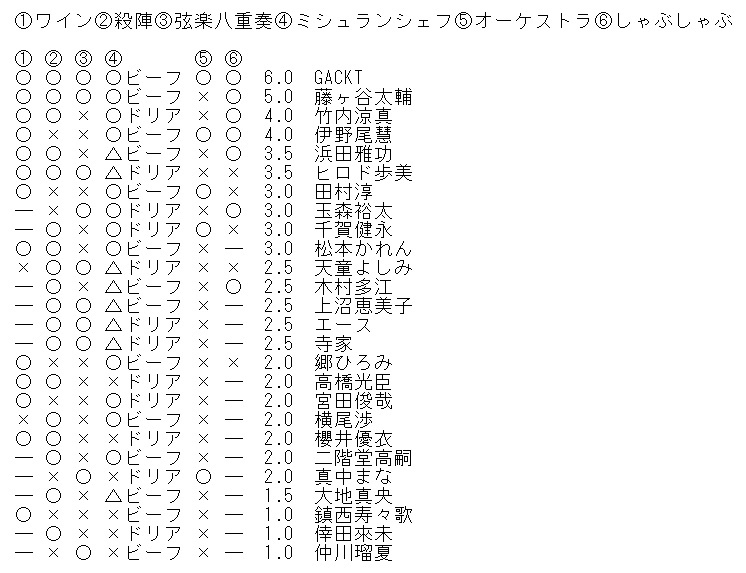 ①ワイン②殺陣③弦楽八重奏④ミシュランシェフ⑤オーケストラ⑥しゃぶしゃぶ

| ① | ② | ③ | ④ | ⑤ | ⑥ | | |
|---|---|---|---|---|---|---|---|
| ○ | ○ | ○ | ○ビーフ | ○ | ○ | 6.0 | GACKT |
| ○ | ○ | ○ | ○ビーフ | × | ○ | 5.0 | 藤ヶ谷太輔 |
| ○ | ○ | × | ○ドリア | × | ○ | 4.0 | 竹内涼真 |
| ○ | × | × | ○ビーフ | ○ | ○ | 4.0 | 伊野尾慧 |
| ○ | ○ | × | △ビーフ | × | ○ | 3.5 | 浜田雅功 |
| ○ | ○ | ○ | △ドリア | × | × | 3.5 | ヒロド歩美 |
| ○ | × | × | ○ビーフ | ○ | × | 3.0 | 田村淳 |
| — | × | ○ | ○ドリア | × | ○ | 3.0 | 玉森裕太 |
| — | ○ | × | ○ドリア | ○ | × | 3.0 | 千賀健永 |
| ○ | ○ | × | ○ビーフ | × | — | 3.0 | 松本かれん |
| × | ○ | ○ | △ドリア | × | × | 2.5 | 天童よしみ |
| — | ○ | × | △ビーフ | × | ○ | 2.5 | 木村多江 |
| — | ○ | ○ | △ビーフ | × | — | 2.5 | 上沼恵美子 |
| — | ○ | ○ | △ドリア | × | — | 2.5 | エース |
| — | ○ | ○ | △ドリア | × | — | 2.5 | 寺家 |
| ○ | × | × | ○ビーフ | × | × | 2.0 | 郷ひろみ |
| ○ | ○ | × | ×ドリア | × | — | 2.0 | 高橋光臣 |
| ○ | × | × | ○ドリア | × | — | 2.0 | 宮田俊哉 |
| × | ○ | × | ○ビーフ | × | — | 2.0 | 横尾渉 |
| ○ | ○ | × | ×ドリア | × | — | 2.0 | 櫻井優衣 |
| — | ○ | × | ○ビーフ | × | — | 2.0 | 二階堂高嗣 |
| — | × | ○ | ×ドリア | ○ | — | 2.0 | 真中まな |
| — | ○ | × | △ビーフ | × | — | 1.5 | 大地真央 |
| ○ | × | × | ×ビーフ | × | — | 1.0 | 鎮西寿々歌 |
| — | ○ | × | ×ドリア | × | — | 1.0 | 倖田來未 |
| — | × | ○ | ×ビーフ | × | — | 1.0 | 仲川瑠夏 |